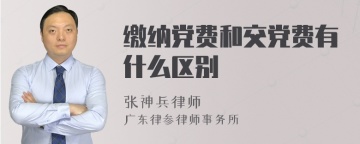 缴纳党费和交党费有什么区别

张神兵律师

广东律参律师事务所